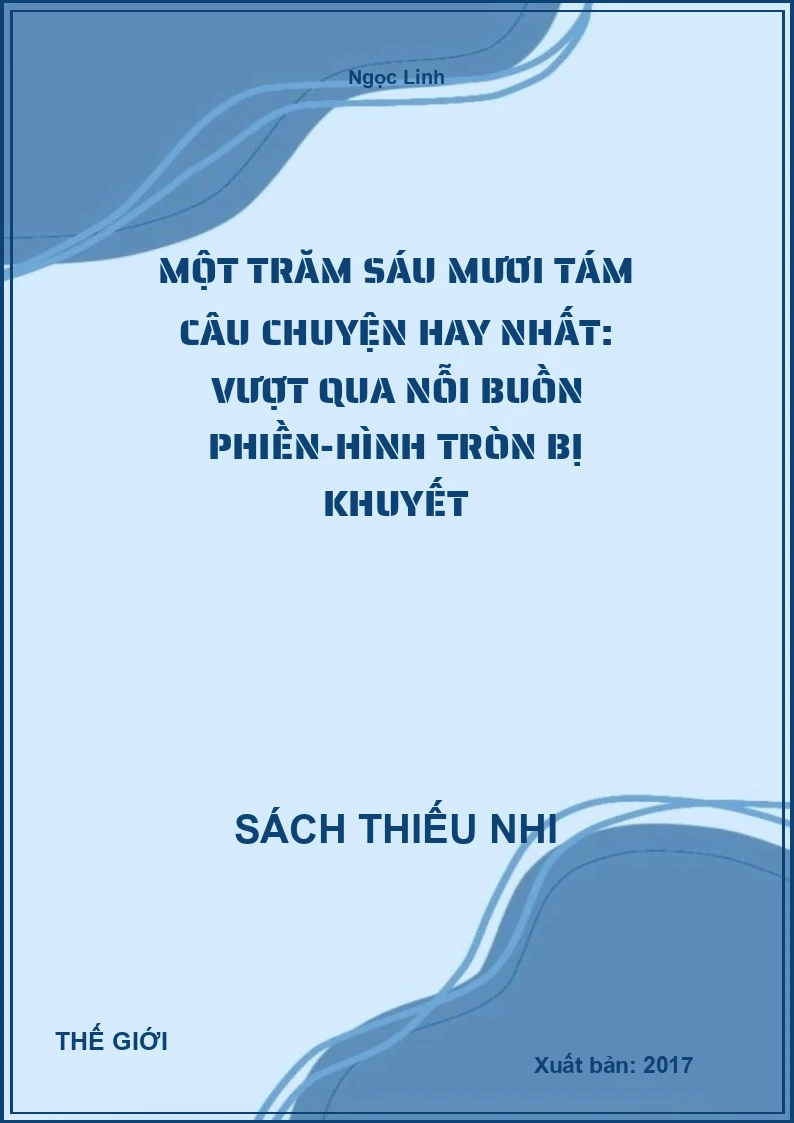 Ngọc Linh

MỘT TRĂM SÁU MƯƠI TÁM CÂU CHUYỆN HAY NHẤT: VƯỢT QUA NỖI BUỒN PHIỀN-HÌNH TRÒN BỊ KHUYẾT

SÁCH THIẾU NHI

THẾ GIỚI

Xuất bản: 2017